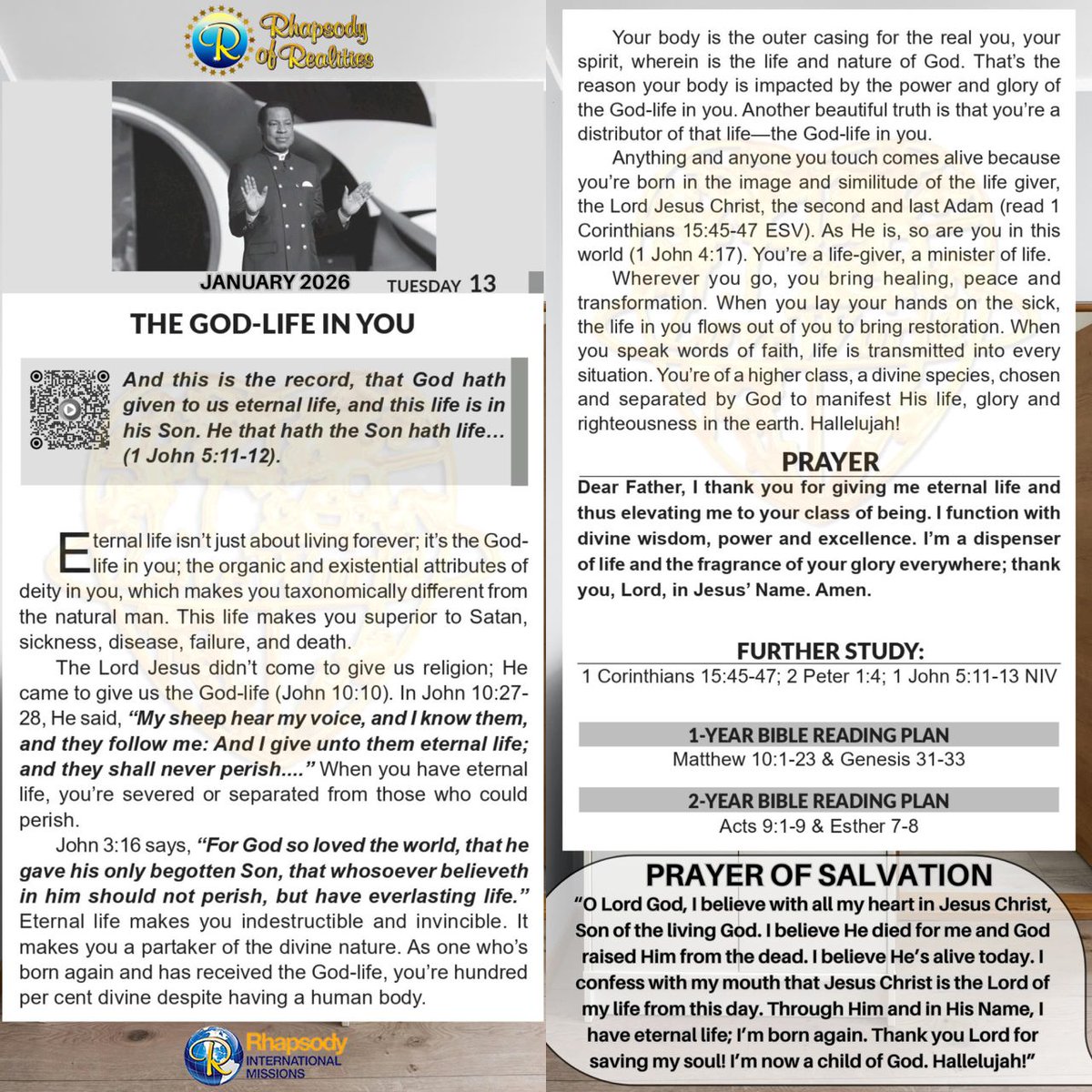 Rhapsody of Realities

JANUARY 2026 TUESDAY 13

THE GOD-LIFE IN YOU

And this is the record, that God hath given to us eternal life, and this life is in his Son. He that hath the Son hath life... (1 John 5:11-12).

Eternal life isn't just about living forever; it's the God-life in you; the organic and existential attributes of deity in you, which makes you taxonomically different from the natural man. This life makes you superior to Satan, sickness, disease, failure, and death.

The Lord Jesus didn't come to give us religion; He came to give us the God-life (John 10:10). In John 10:27-28, He said, "My sheep hear my voice, and I know them, and they follow me: And I give unto them eternal life; and they shall never perish...." When you have eternal life, you're severed or separated from those who could perish.

John 3:16 says, "For God so loved the world, that he gave his only begotten Son, that whosoever believeth in him should not perish, but have everlasting life." Eternal life makes you indestructible and invincible. It makes you a partaker of the divine nature. As one who's born again and has received the God-life, you're hundred per cent divine despite having a human body.

Rhapsody INTERNATIONAL MISSIONS

Your body is the outer casing for the real you, your spirit, wherein is the life and nature of God. That's the reason your body is impacted by the power and glory of the God-life in you. Another beautiful truth is that you're a distributor of that life—the God-life in you.

Anything and anyone you touch comes alive because you're born in the image and similitude of the life giver, the Lord Jesus Christ, the second and last Adam (read 1 Corinthians 15:45-47 ESV). As He is, so are you in this world (1 John 4:17). You're a life-giver, a minister of life.

Wherever you go, you bring healing, peace and transformation. When you lay your hands on the sick, the life in you flows out of you to bring restoration. When you speak words of faith, life is transmitted into every situation. You're of a higher class, a divine species, chosen and separated by God to manifest His life, glory and righteousness in the earth. Hallelujah!

PRAYER

Dear Father, I thank you for giving me eternal life and thus elevating me to your class of being. I function with divine wisdom, power and excellence. I'm a dispenser of life and the fragrance of your glory everywhere; thank you, Lord, in Jesus' Name. Amen.

FURTHER STUDY:

1 Corinthians 15:45-47; 2 Peter 1:4; 1 John 5:11-13 NIV

1-YEAR BIBLE READING PLAN

Matthew 10:1-23 & Genesis 31-33

2-YEAR BIBLE READING PLAN

Acts 9:1-9 & Esther 7-8

PRAYER OF SALVATION

"O Lord God, I believe with all my heart in Jesus Christ, Son of the living God. I believe He died for me and God raised Him from the dead. I believe He's alive today. I confess with my mouth that Jesus Christ is the Lord of my life from this day. Through Him and in His Name, I have eternal life; I'm born again. Thank you Lord for saving my soul! I'm now a child of God. Hallelujah!"